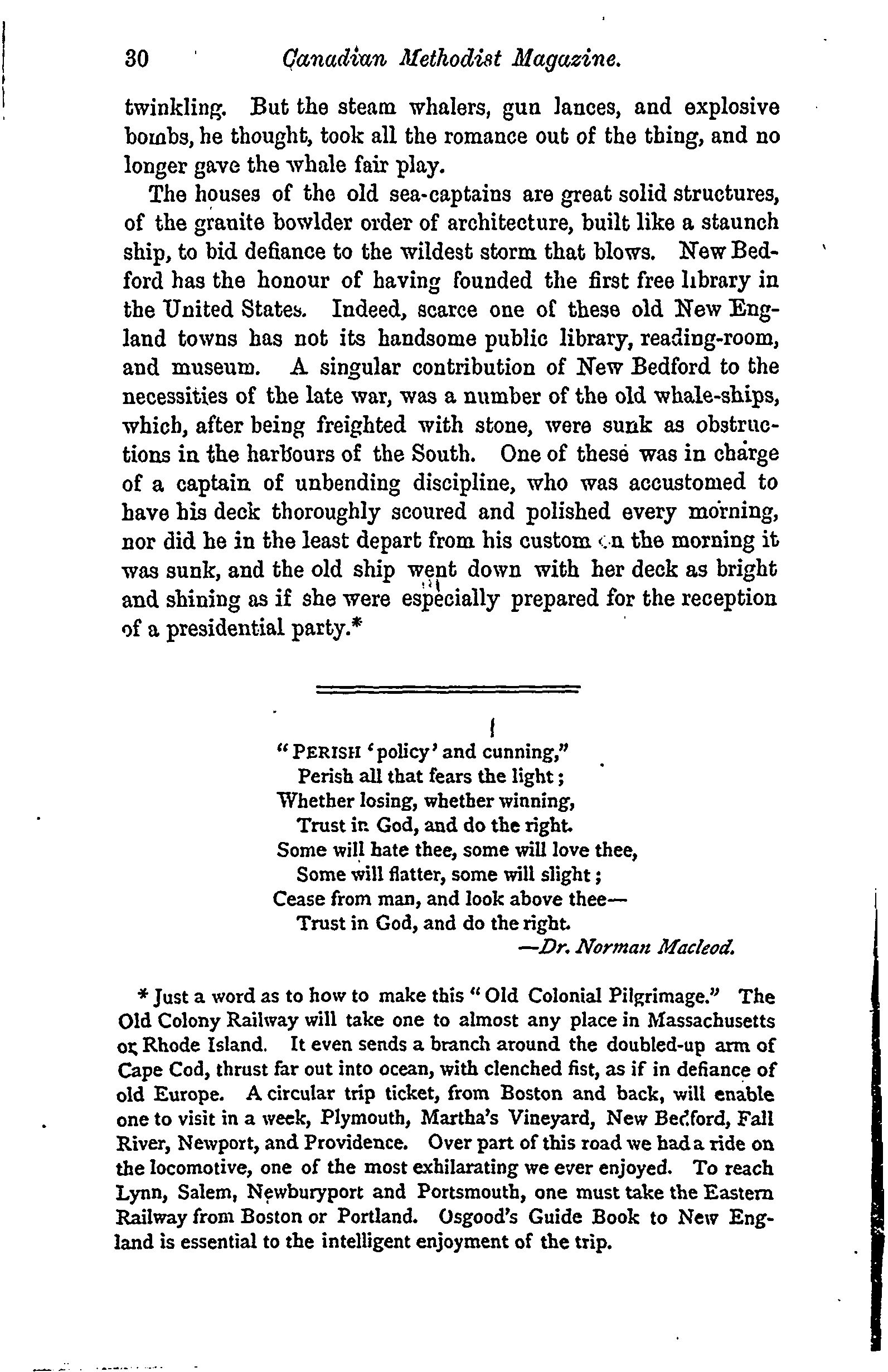 30 Canadian Methodist Magazine.

twinkling. But the steam whalers, gun lances, and explosive bombs, he thought, took all the romance out of the thing, and no longer gave the whale fair play.

The houses of the old sea-captains are great solid structures, of the granite bowlder order of architecture, built like a staunch ship, to bid defiance to the wildest storm that blows. New Bedford has the honour of having founded the first free library in the United States. Indeed, scarce one of these old New England towns has not its handsome public library, reading-room, and museum. A singular contribution of New Bedford to the necessities of the late war, was a number of the old whale-ships, which, after being freighted with stone, were sunk as obstructions in the harbours of the South. One of these was in charge of a captain of unbending discipline, who was accustomed to have his deck thoroughly scoured and polished every morning, nor did he in the least depart from his custom on the morning it was sunk, and the old ship went down with her deck as bright and shining as if she were especially prepared for the reception of a presidential party.*

"PERISH 'policy' and cunning,"
Perish all that fears the light;
Whether losing, whether winning,
Trust in God, and do the right.
Some will hate thee, some will love thee,
Some will flatter, some will slight;
Cease from man, and look above thee—
Trust in God, and do the right.
—Dr. Norman Macleod.

* Just a word as to how to make this "Old Colonial Pilgrimage." The Old Colony Railway will take one to almost any place in Massachusetts or Rhode Island. It even sends a branch around the doubled-up arm of Cape Cod, thrust far out into ocean, with clenched fist, as if in defiance of old Europe. A circular trip ticket, from Boston and back, will enable one to visit in a week, Plymouth, Martha's Vineyard, New Bedford, Fall River, Newport, and Providence. Over part of this road we had a ride on the locomotive, one of the most exhilarating we ever enjoyed. To reach Lynn, Salem, Newburyport and Portsmouth, one must take the Eastern Railway from Boston or Portland. Osgood's Guide Book to New England is essential to the intelligent enjoyment of the trip.